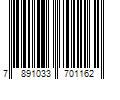 7 891033 701162